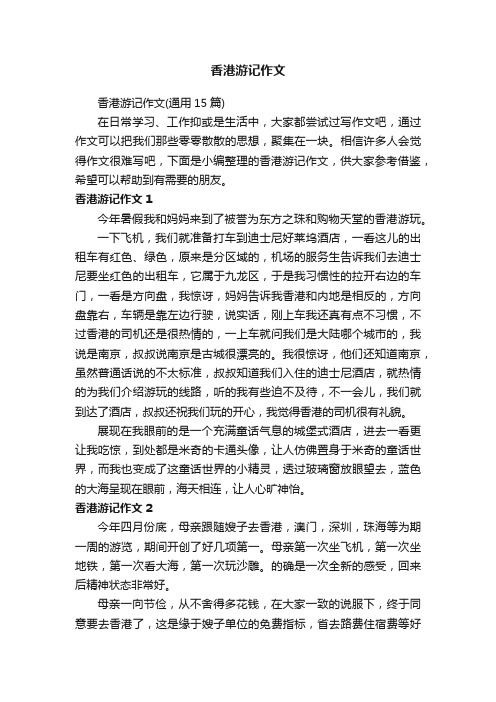 香港游记作文

香港游记作文(通用 15 篇)

在日常学习、工作抑或是生活中，大家都尝试过写作文吧，通过作文可以把我们那些零零散散的思想，聚集在一块。相信许多人会觉得作文很难写吧，下面是小编整理的香港游记作文，供大家参考借鉴，希望可以帮助到有需要的朋友。

香港游记作文 1

今年暑假我和妈妈来到了被誉为东方之珠和购物天堂的香港游玩。

一下飞机，我们就准备打车到迪士尼好莱坞酒店，一看这儿的出租车有红色、绿色，原来是分区域的，机场的服务生告诉我们去迪士尼要坐红色的出租车，它属于九龙区，于是我习惯性的拉开右边的车门，一看是方向盘，我惊讶，妈妈告诉我香港和内地是相反的，方向盘靠右，车辆是靠左边行驶，说实话，刚上车我还真有点不习惯，不过香港的司机还是很热情的，一上车就问我们是大陆哪个城市的，我说是南京，叔叔说南京是古城很漂亮的。我很惊讶，他们还知道南京，虽然普通话说的不太标准，叔叔知道我们入住的迪士尼酒店，就热情的为我们介绍游玩的线路，听的我有些迫不及待，不一会儿，我们就到达了酒店，叔叔还祝我们玩的开心，我觉得香港的司机很有礼貌。

展现在我眼前的是一个充满童话气息的城堡式酒店，进去一看更让我吃惊，到处都是米奇的卡通头像，让人仿佛置身于米奇的童话世界，而我也变成了这童话世界的小精灵，透过玻璃窗放眼望去，蓝色的大海呈现在眼前，海天相连，让人心旷神怡。

香港游记作文 2

今年四月份底，母亲跟随嫂子去香港，澳门，深圳，珠海等为期一周的游览，期间开创了好几项第一。母亲第一次坐飞机，第一次坐地铁，第一次看大海，第一次玩沙雕。的确是一次全新的感受，回来后精神状态非常好。

母亲一向节俭，从不舍得多花钱，在大家一致的说服下，终于同意要去香港了，这是缘于嫂子单位的免费指标，省去路费住宿费等好